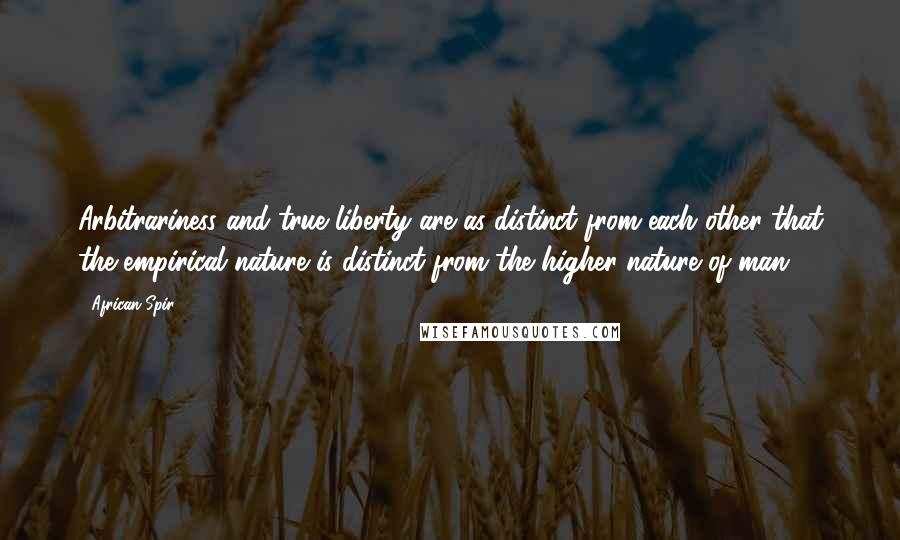 Arbitrariness and true liberty are as distinct from each other that the empirical nature is distinct from the higher nature of man.

African Spir

WISEFAMOUSQUOTES.COM